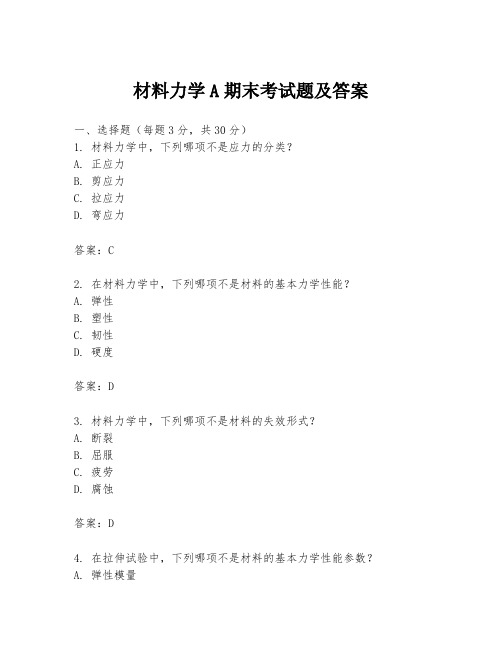 材料力学A期末考试题及答案

一、选择题（每题3分，共30分）
1. 材料力学中，下列哪项不是应力的分类？
A. 正应力
B. 剪应力
C. 拉应力
D. 弯应力

答案：C

2. 在材料力学中，下列哪项不是材料的基本力学性能？
A. 弹性
B. 塑性
C. 韧性
D. 硬度

答案：D

3. 材料力学中，下列哪项不是材料的失效形式？
A. 断裂
B. 屈服
C. 疲劳
D. 腐蚀

答案：D

4. 在拉伸试验中，下列哪项不是材料的基本力学性能参数？
A. 弹性模量